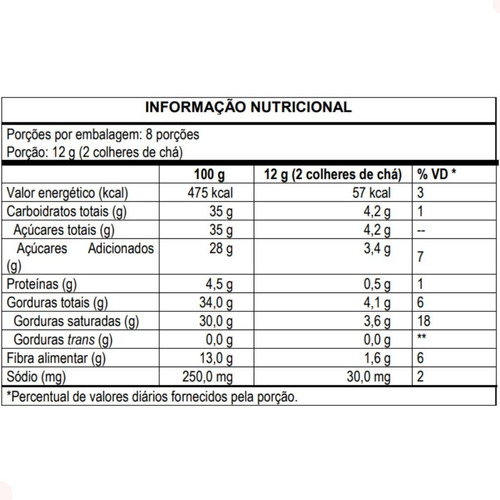 INFORMAÇÃO NUTRICIONAL

Porções por embalagem: 8 porções
Porção: 12 g (2 colheres de chá)

| | 100 g | 12 g (2 colheres de chá) | % VD * |
|---|---|---|---|
| Valor energético (kcal) | 475 kcal | 57 kcal | 3 |
| Carboidratos totais (g) | 35 g | 4,2 g | 1 |
| Açúcares totais (g) | 35 g | 4,2 g | -- |
| Açúcares Adicionados (g) | 28 g | 3,4 g | 7 |
| Proteínas (g) | 4,5 g | 0,5 g | 1 |
| Gorduras totais (g) | 34,0 g | 4,1 g | 6 |
| Gorduras saturadas (g) | 30,0 g | 3,6 g | 18 |
| Gorduras trans (g) | 0,0 g | 0,0 g | ** |
| Fibra alimentar (g) | 13,0 g | 1,6 g | 6 |
| Sódio (mg) | 250,0 mg | 30,0 mg | 2 |

*Percentual de valores diários fornecidos pela porção.